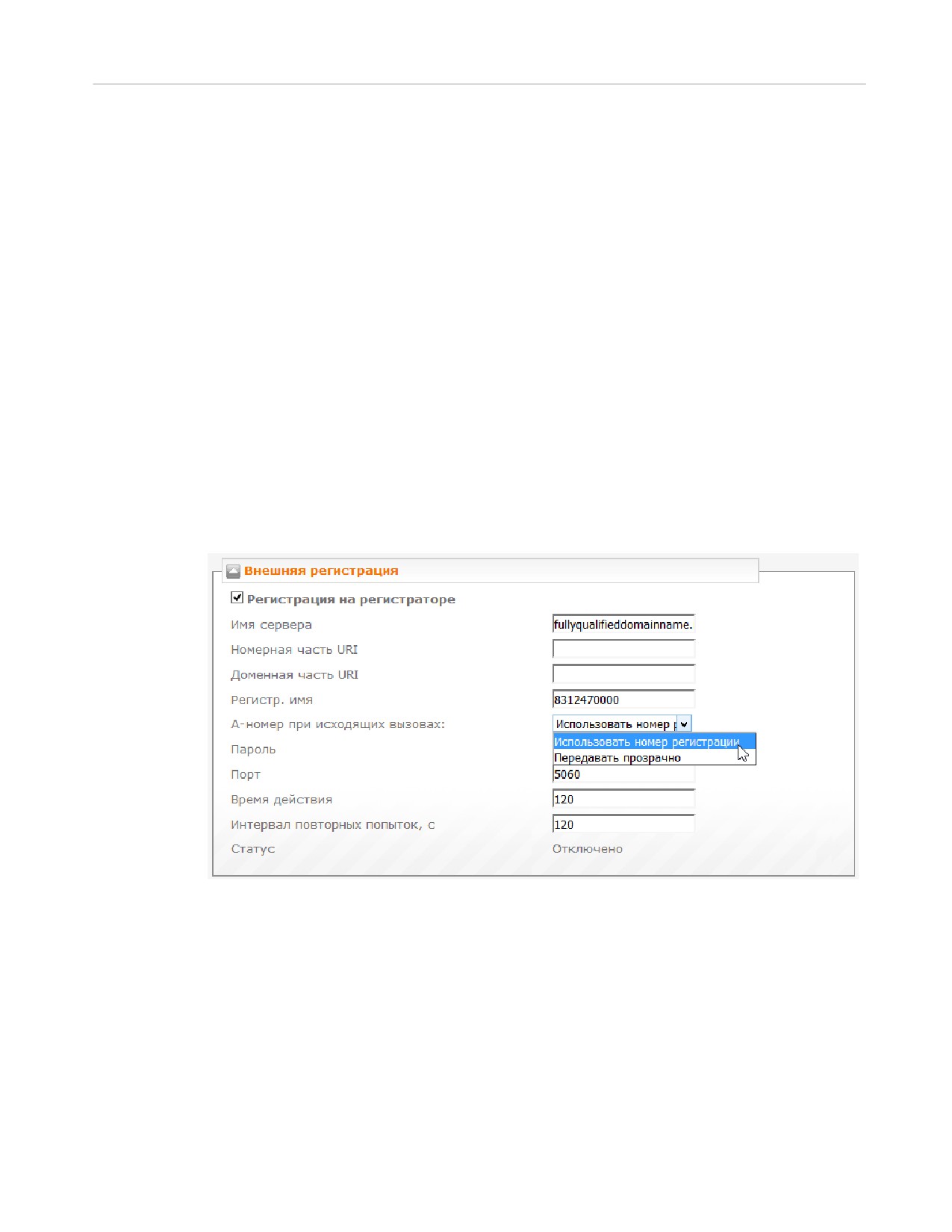 Внешняя регистрация

Регистрация на регистраторе

Имя сервера fullyqualifieddomainname.

Номерная часть URI

Доменная часть URI

Регистр. имя 8312470000

А-номер при исходящих вызовах: Использовать номер р

Использовать номер регистрации

Передавать прозрачно

Пароль

Порт 5060

Время действия 120

Интервал повторных попыток, с 120

Статус Отключено